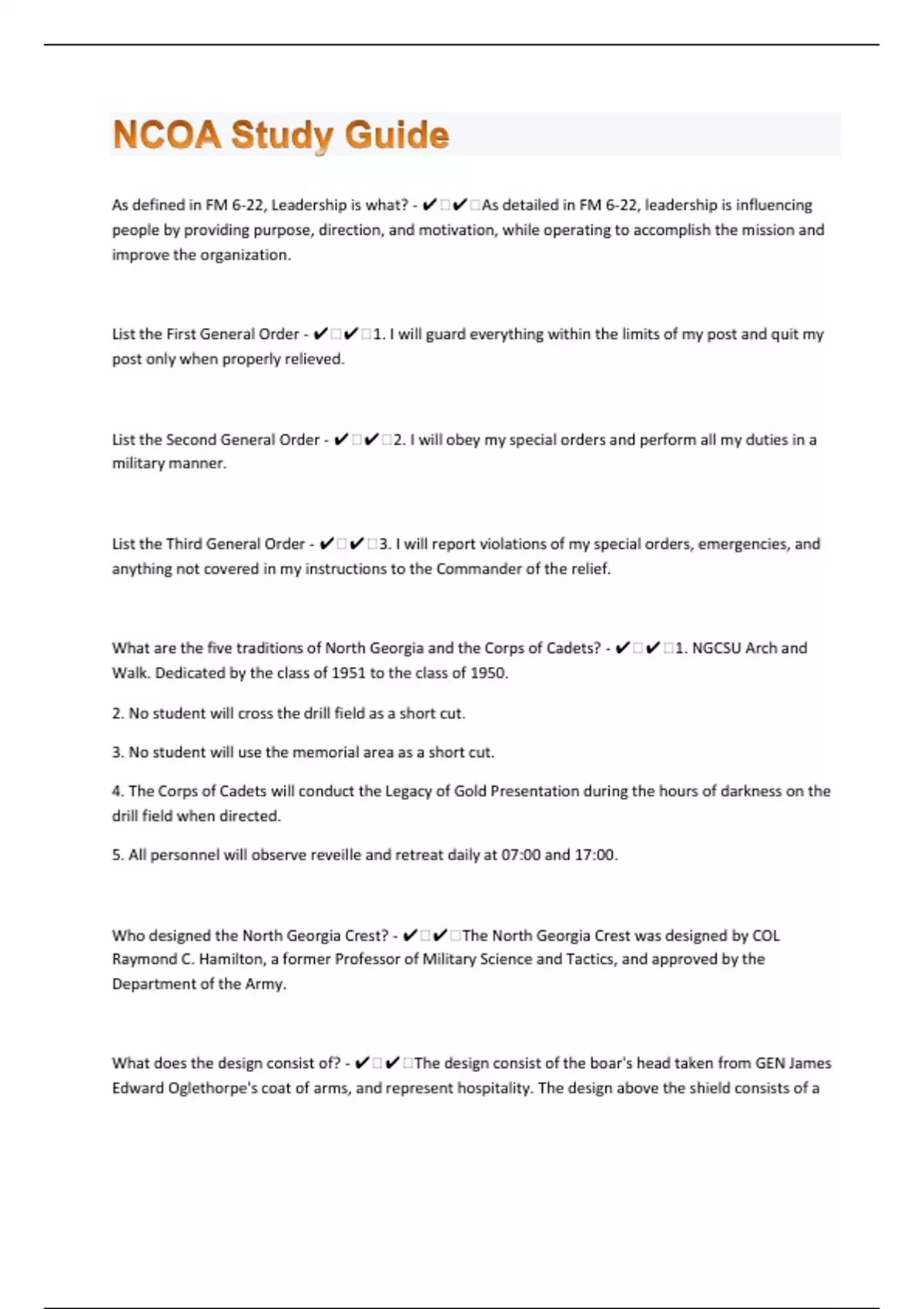 NCOA Study Guide

As defined in FM 6-22, Leadership is what? - ✔✔As detailed in FM 6-22, leadership is influencing people by providing purpose, direction, and motivation, while operating to accomplish the mission and improve the organization.

List the First General Order - ✔✔1. I will guard everything within the limits of my post and quit my post only when properly relieved.

List the Second General Order - ✔✔2. I will obey my special orders and perform all my duties in a military manner.

List the Third General Order - ✔✔3. I will report violations of my special orders, emergencies, and anything not covered in my instructions to the Commander of the relief.

What are the five traditions of North Georgia and the Corps of Cadets? - ✔✔1. NGCSU Arch and Walk. Dedicated by the class of 1951 to the class of 1950.

2. No student will cross the drill field as a short cut.

3. No student will use the memorial area as a short cut.

4. The Corps of Cadets will conduct the Legacy of Gold Presentation during the hours of darkness on the drill field when directed.

5. All personnel will observe reveille and retreat daily at 07:00 and 17:00.

Who designed the North Georgia Crest? - ✔✔The North Georgia Crest was designed by COL Raymond C. Hamilton, a former Professor of Military Science and Tactics, and approved by the Department of the Army.

What does the design consist of? - ✔✔The design consist of the boar's head taken from GEN James Edward Oglethorpe's coat of arms, and represent hospitality. The design above the shield consists of a